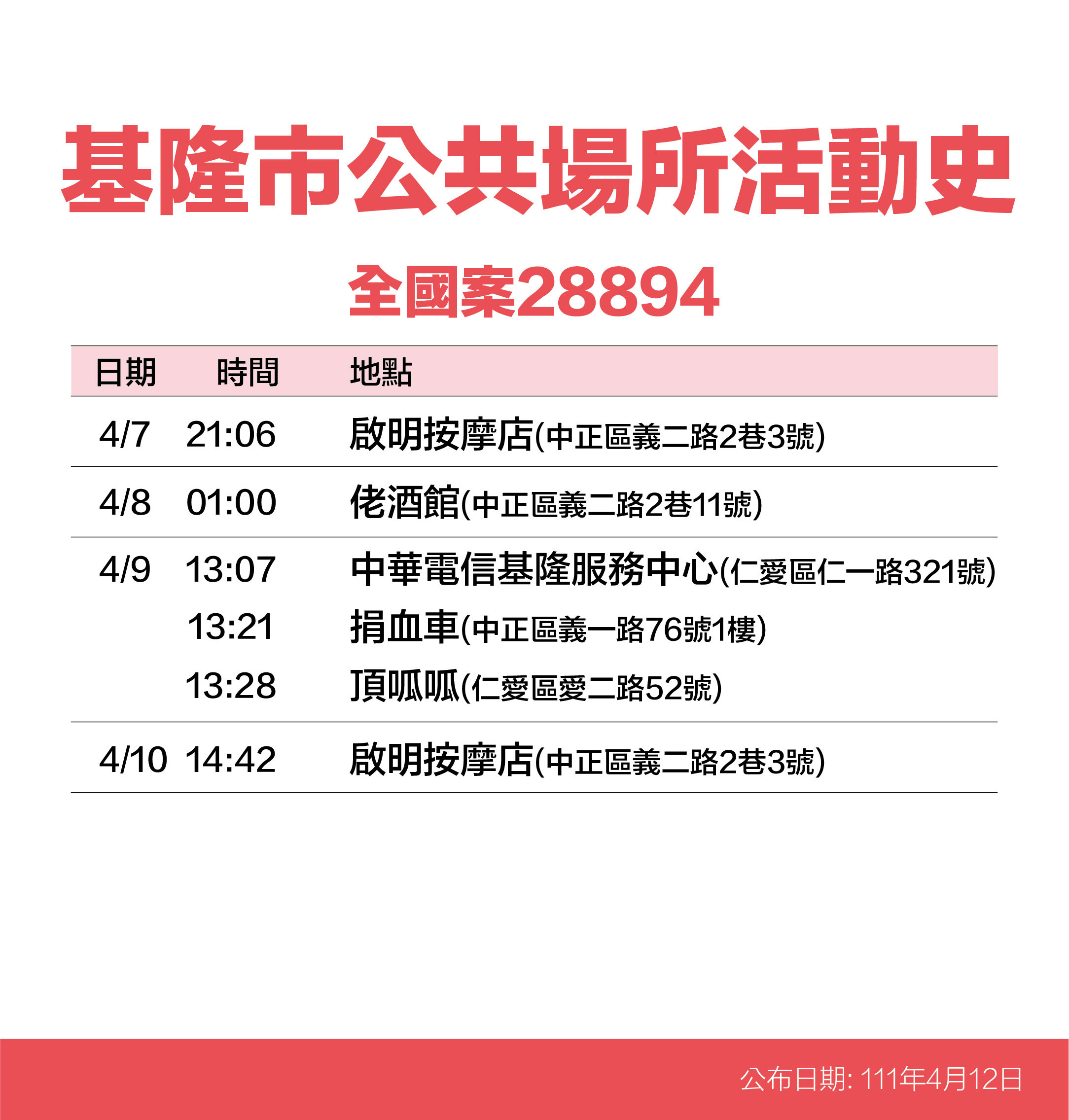 基隆市公共場所活動史

全國案28894

| 日期 | 時間 | 地點 |
|---|---|---|
| 4/7 | 21:06 | 啟明按摩店(中正區義二路2巷3號) |
| 4/8 | 01:00 | 佬酒館(中正區義二路2巷11號) |
| 4/9 | 13:07 | 中華電信基隆服務中心(仁愛區仁一路321號) |
| | 13:21 | 捐血車(中正區義一路76號1樓) |
| | 13:28 | 頂呱呱(仁愛區愛二路52號) |
| 4/10 | 14:42 | 啟明按摩店(中正區義二路2巷3號) |

公布日期: 111年4月12日